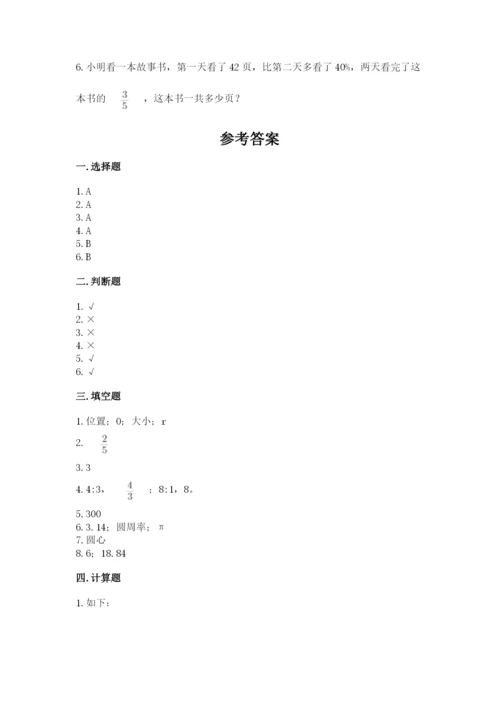 6. 小明看一本故事书，第一天看了 42 页，比第二天多看了 40%，两天看完了这本书的 $\frac{3}{5}$ ，这本书一共多少页？

参考答案

一. 选择题

1. A
2. A
3. A
4. A
5. B
6. B

二. 判断题

1. √
2. ×
3. ×
4. ×
5. √
6. √

三. 填空题

1. 位置；0；大小；r
2. $\frac{2}{5}$
3. 3
4. 4:3， $\frac{4}{3}$ ；8:1，8。
5. 300
6. 3. 14；圆周率；π
7. 圆心
8. 6；18. 84

四. 计算题

1. 如下：